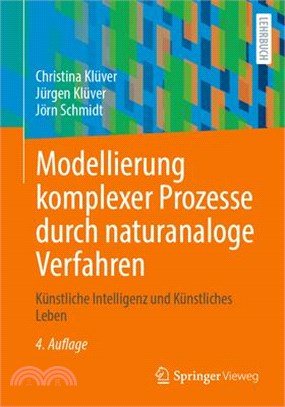 LEHRBUCH

Christina Klüver
Jürgen Klüver
Jörn Schmidt

Modellierung komplexer Prozesse durch naturanaloge Verfahren

Künstliche Intelligenz und Künstliches Leben

4. Auflage

Springer Vieweg